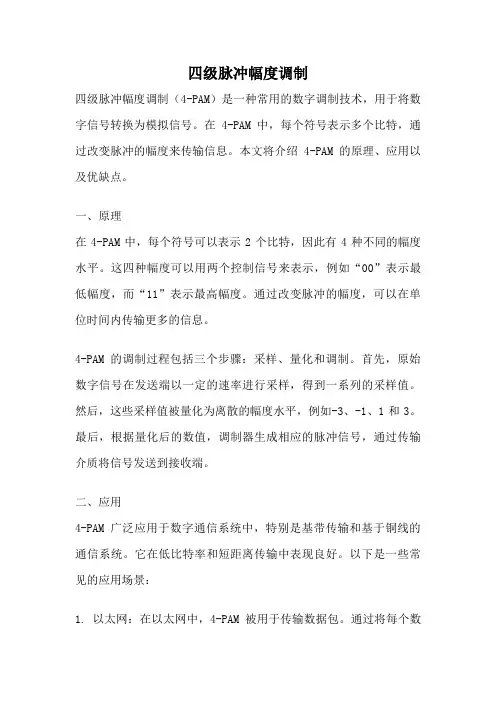 四级脉冲幅度调制

四级脉冲幅度调制（4-PAM）是一种常用的数字调制技术，用于将数字信号转换为模拟信号。在 4-PAM 中，每个符号表示多个比特，通过改变脉冲的幅度来传输信息。本文将介绍 4-PAM 的原理、应用以及优缺点。

一、原理

在 4-PAM 中，每个符号可以表示 2 个比特，因此有 4 种不同的幅度水平。这四种幅度可以用两个控制信号来表示，例如“00”表示最低幅度，而“11”表示最高幅度。通过改变脉冲的幅度，可以在单位时间内传输更多的信息。

4-PAM 的调制过程包括三个步骤：采样、量化和调制。首先，原始数字信号在发送端以一定的速率进行采样，得到一系列的采样值。然后，这些采样值被量化为离散的幅度水平，例如-3、-1、1 和 3。最后，根据量化后的数值，调制器生成相应的脉冲信号，通过传输介质将信号发送到接收端。

二、应用

4-PAM 广泛应用于数字通信系统中，特别是基带传输和基于铜线的通信系统。它在低比特率和短距离传输中表现良好。以下是一些常见的应用场景：

1. 以太网：在以太网中，4-PAM 被用于传输数据包。通过将每个数